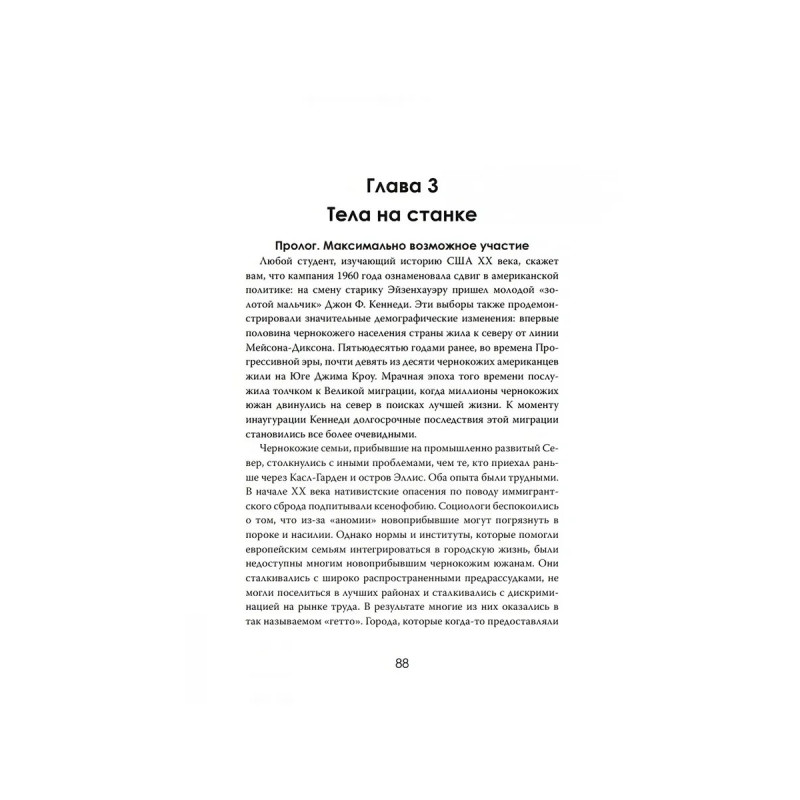 Глава 3
Тела на станке

Пролог. Максимально возможное участие

Любой студент, изучающий историю США XX века, скажет вам, что кампания 1960 года ознаменовала сдвиг в американской политике: на смену старику Эйзенхауэру пришел молодой «золотой мальчик» Джон Ф. Кеннеди. Эти выборы также продемонстрировали значительные демографические изменения: впервые половина чернокожего населения страны жила к северу от линии Мейсона-Диксона. Пятьюдесятью годами ранее, во времена Прогрессивной эры, почти девять из десяти чернокожих американцев жили на Юге Джима Кроу. Мрачная эпоха того времени послужила толчком к Великой миграции, когда миллионы чернокожих южан двинулись на север в поисках лучшей жизни. К моменту инаугурации Кеннеди долгосрочные последствия этой миграции становились все более очевидными.

Чернокожие семьи, прибывшие на промышленно развитый Север, столкнулись с иными проблемами, чем те, кто приехал раньше через Касл-Гарден и остров Эллис. Оба опыта были трудными. В начале XX века нативистские опасения по поводу иммигрантского сброда подпитывали ксенофобию. Социологи беспокоились о том, что из-за «аномии» новоприбывшие могут погрязнуть в пороке и насилии. Однако нормы и институты, которые помогли европейским семьям интегрироваться в городскую жизнь, были недоступны многим новоприбывшим чернокожим южанам. Они сталкивались с широко распространенными предрассудками, не могли поселиться в лучших районах и сталкивались с дискриминацией на рынке труда. В результате многие из них оказались в так называемом «гетто». Города, которые когда-то предоставляли

88